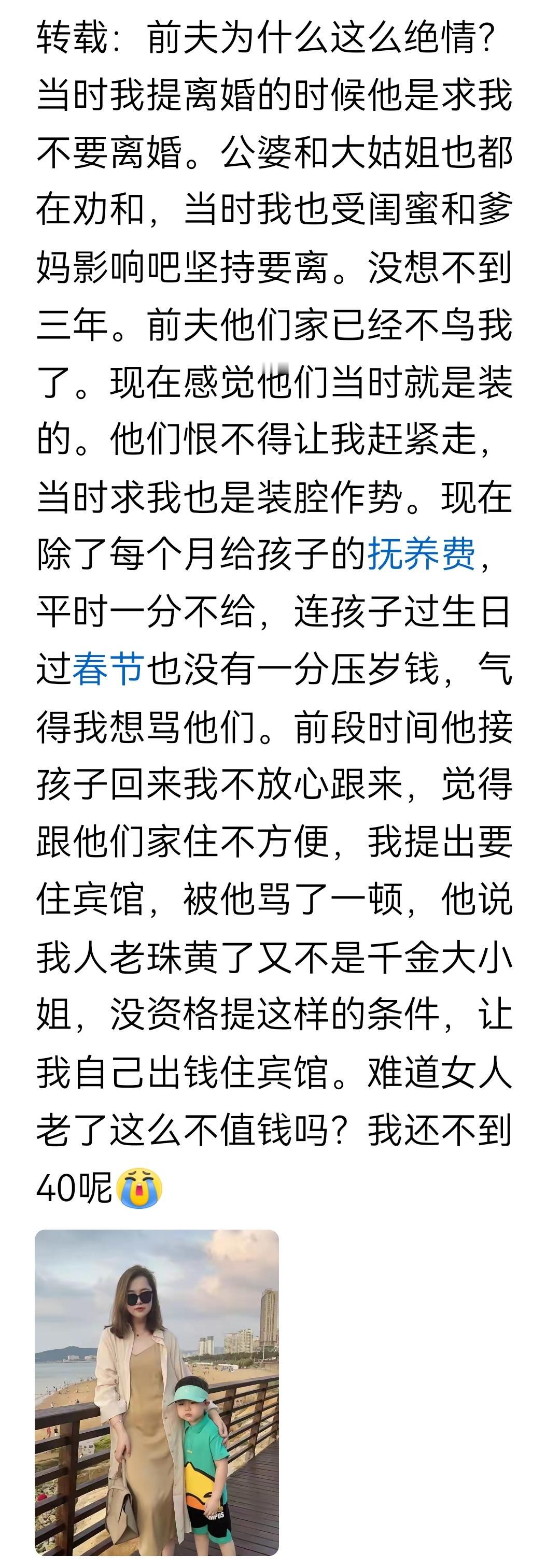 转载：前夫为什么这么绝情？当时我提离婚的时候他是求我不要离婚。公婆和大姑姐也都在劝和，当时我也受闺蜜和爹妈影响吧坚持要离。没想不到三年。前夫他们家已经不鸟我了。现在感觉他们当时就是装的。他们恨不得让我赶紧走，当时求我也是装腔作势。现在除了每个月给孩子的抚养费，平时一分不给，连孩子过生日过春节也没有一分压岁钱，气得我想骂他们。前段时间他接孩子回来我不放心跟来，觉得跟他们家住不方便，我提出要住宾馆，被他骂了一顿，他说我人老珠黄了又不是千金大小姐，没资格提这样的条件，让我自己出钱住宾馆。难道女人老了这么不值钱吗？我还不到40呢😭